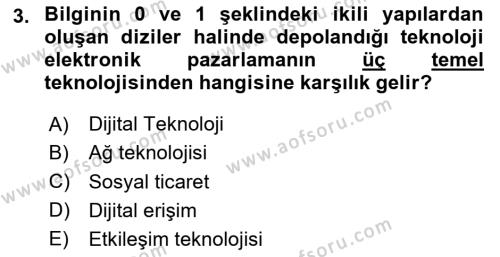 3. Bilginin 0 ve 1 şeklindeki ikili yapılardan oluşan diziler halinde depolandığı teknoloji elektronik pazarlamanın üç temel teknolojisinden hangisine karşılık gelir?

A) Dijital Teknoloji
B) Ağ teknolojisi
C) Sosyal ticaret
D) Dijital erişim
E) Etkileşim teknolojisi

www.aofsoru.com